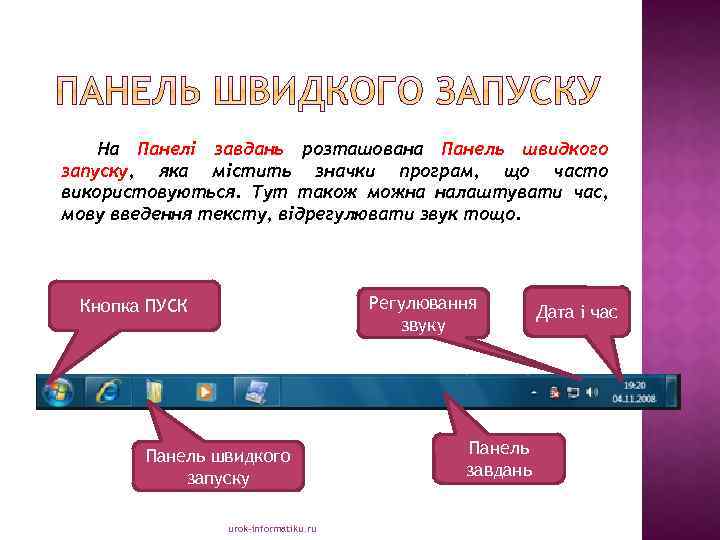 ПАНЕЛЬ ШВИДКОГО ЗАПУСКУ

На Панелі завдань розташована Панель швидкого запуску, яка містить значки програм, що часто використовуються. Тут також можна налаштувати час, мову введення тексту, відрегулювати звук тощо.

Кнопка ПУСК

Регулювання звуку

Дата і час

19:20
04.11.2008

Панель швидкого запуску

Панель завдань

urok-informatiku.ru